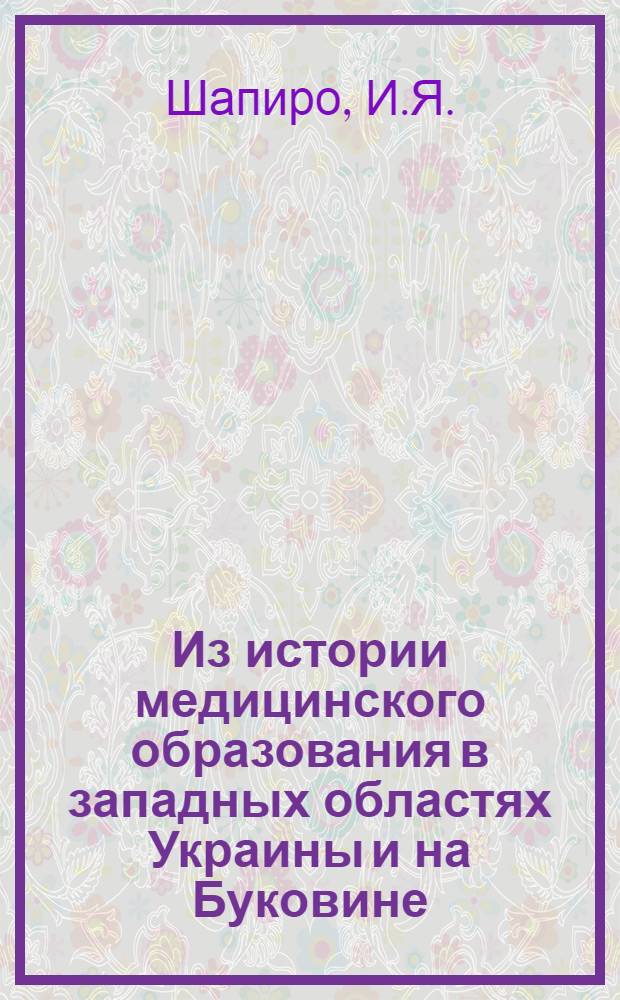 Шапиро, И.Я.

Из истории медицинского образования в западных областях Украины и на Буковине